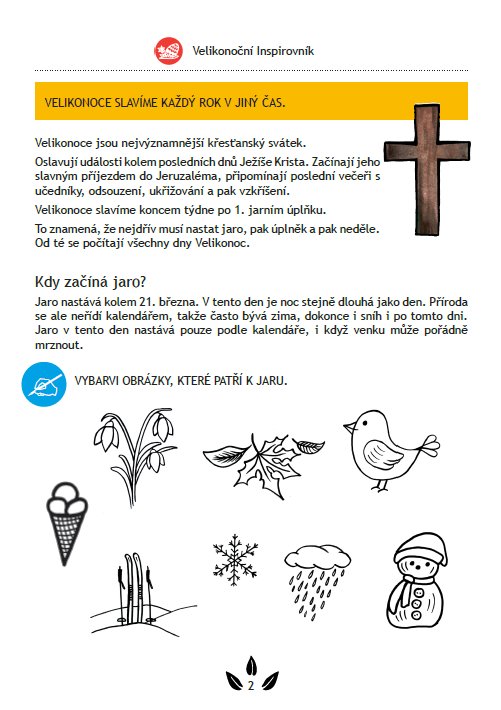 Velikonoční Inspirovník

VELIKONOCE SLAVÍME KAŽDÝ ROK V JINÝ ČAS.

Velikonoce jsou nejvýznamnější křesťanský svátek.

Oslavují události kolem posledních dnů Ježíše Krista. Začínají jeho slavným příjezdem do Jeruzaléma, připomínají poslední večeři s učedníky, odsouzení, ukřižování a pak vzkříšení.

Velikonoce slavíme koncem týdne po 1. jarním úplňku.

To znamená, že nejdřív musí nastat jaro, pak úplněk a pak neděle. Od té se počítají všechny dny Velikonoc.

Kdy začíná jaro?

Jaro nastává kolem 21. března. V tento den je noc stejně dlouhá jako den. Příroda se ale neřídí kalendářem, takže často bývá zima, dokonce i sníh i po tomto dni. Jaro v tento den nastává pouze podle kalendáře, i když venku může pořádně mrznout.

VYBARVI OBRÁZKY, KTERÉ PATŘÍ K JARU.

2